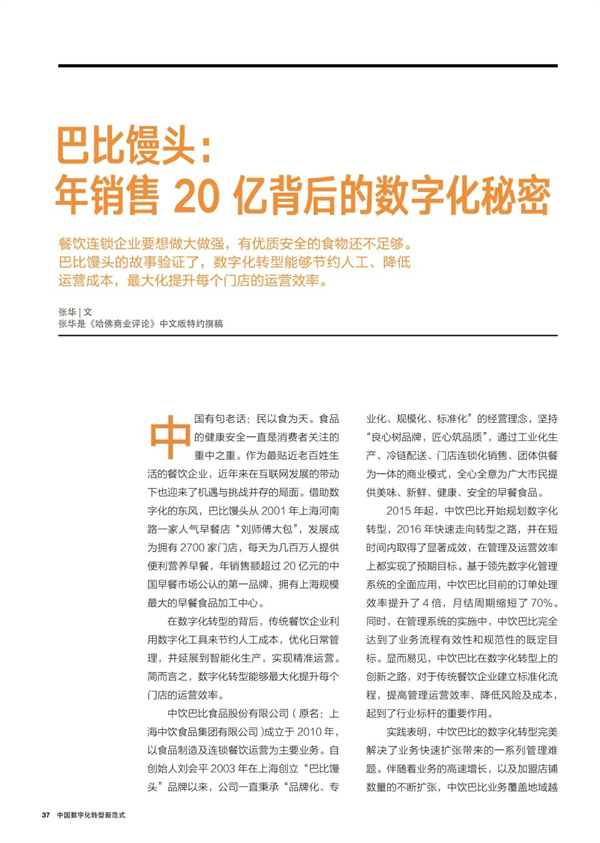 巴比馒头：
年销售 20 亿背后的数字化秘密

餐饮连锁企业要想做大做强，有优质安全的食物还不足够。巴比馒头的故事验证了，数字化转型能够节约人工、降低运营成本，最大化提升每个门店的运营效率。

张华 | 文
张华是《哈佛商业评论》中文版特约撰稿

中国有句老话：民以食为天。食品的健康安全一直是消费者关注的重中之重。作为最贴近老百姓生活的餐饮企业，近年来在互联网发展的带动下也迎来了机遇与挑战并存的局面。借助数字化的东风，巴比馒头从 2001 年上海河南路一家人气早餐店“刘师傅大包”，发展成为拥有 2700 家门店，每天为几百万人提供便利营养早餐，年销售额超过 20 亿元的中国早餐市场公认的第一品牌，拥有上海规模最大的早餐食品加工中心。

在数字化转型的背后，传统餐饮企业利用数字化工具来节约人工成本，优化日常管理，并延展到智能化生产，实现精准运营。简而言之，数字化转型能够最大化提升每个门店的运营效率。

中饮巴比食品股份有限公司（原名：上海中饮食品集团有限公司）成立于 2010 年，以食品制造及连锁餐饮运营为主要业务。自创始人刘会平 2003 年在上海创立“巴比馒头”品牌以来，公司一直秉承“品牌化、专业化、规模化、标准化”的经营理念，坚持“良心树品牌，匠心筑品质”，通过工业化生产、冷链配送、门店连锁化销售、团体供餐为一体的商业模式，全心全意为广大市民提供美味、新鲜、健康、安全的早餐食品。

2015 年起，中饮巴比开始规划数字化转型，2016 年快速走向转型之路，并在短时间内取得了显著成效，在管理及运营效率上都实现了预期目标。基于领先数字化管理系统的全面应用，中饮巴比目前的订单处理效率提升了 4 倍，月结周期缩短了 70%。同时，在管理系统的实施中，中饮巴比完全达到了业务流程有效性和规范性的既定目标。显而易见，中饮巴比在数字化转型上的创新之路，对于传统餐饮企业建立标准化流程，提高管理运营效率、降低风险及成本，起到了行业标杆的重要作用。

实践表明，中饮巴比的数字化转型完美解决了业务快速扩张带来的一系列管理难题。伴随着业务的高速增长，以及加盟店铺数量的不断扩张，中饮巴比业务覆盖地域越

37 中国数字化转型新范式